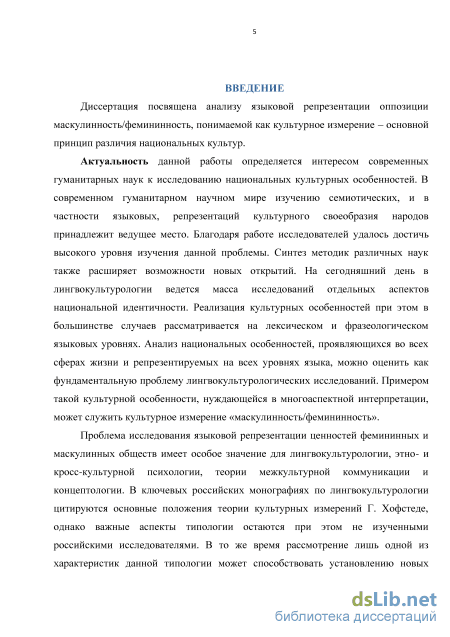 5

ВВЕДЕНИЕ

Диссертация посвящена анализу языковой репрезентации оппозиции маскулинность/фемининность, понимаемой как культурное измерение – основной принцип различия национальных культур.

Актуальность данной работы определяется интересом современных гуманитарных наук к исследованию национальных культурных особенностей. В современном гуманитарном научном мире изучению семиотических, и в частности языковых, репрезентаций культурного своеобразия народов принадлежит ведущее место. Благодаря работе исследователей удалось достичь высокого уровня изучения данной проблемы. Синтез методик различных наук также расширяет возможности новых открытий. На сегодняшний день в лингвокультурологии ведется масса исследований отдельных аспектов национальной идентичности. Реализация культурных особенностей при этом в большинстве случаев рассматривается на лексическом и фразеологическом языковых уровнях. Анализ национальных особенностей, проявляющихся во всех сферах жизни и репрезентируемых на всех уровнях языка, можно оценить как фундаментальную проблему лингвокультурологических исследований. Примером такой культурной особенности, нуждающейся в многоаспектной интерпретации, может служить культурное измерение «маскулинность/фемининность».

Проблема исследования языковой репрезентации ценностей фемининных и маскулинных обществ имеет особое значение для лингвокультурологии, этно- и кросс-культурной психологии, теории межкультурной коммуникации и концептологии. В ключевых российских монографиях по лингвокультурологии цитируются основные положения теории культурных измерений Г. Хофстеде, однако важные аспекты типологии остаются при этом не изученными российскими исследователями. В то же время рассмотрение лишь одной из характеристик данной типологии может способствовать установлению новых

dsLib.net
библиотека диссертаций